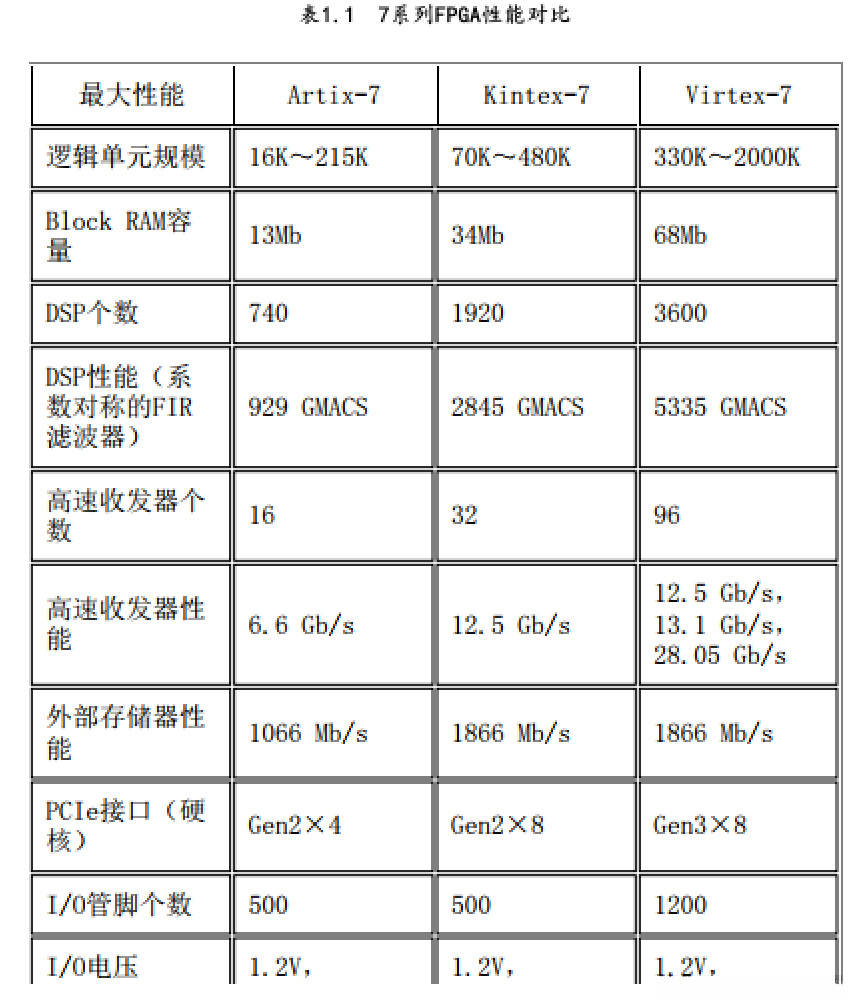 表1.1 7系列FPGA性能对比

| 最大性能 | Artix-7 | Kintex-7 | Virtex-7 |
|---|---|---|---|
| 逻辑单元规模 | 16K～215K | 70K～480K | 330K～2000K |
| Block RAM容量 | 13Mb | 34Mb | 68Mb |
| DSP个数 | 740 | 1920 | 3600 |
| DSP性能（系数对称的FIR滤波器） | 929 GMACS | 2845 GMACS | 5335 GMACS |
| 高速收发器个数 | 16 | 32 | 96 |
| 高速收发器性能 | 6.6 Gb/s | 12.5 Gb/s | 12.5 Gb/s，13.1 Gb/s，28.05 Gb/s |
| 外部存储器性能 | 1066 Mb/s | 1866 Mb/s | 1866 Mb/s |
| PCIe接口（硬核） | Gen2×4 | Gen2×8 | Gen3×8 |
| I/O管脚个数 | 500 | 500 | 1200 |
| I/O电压 | 1.2V， | 1.2V， | 1.2V， |